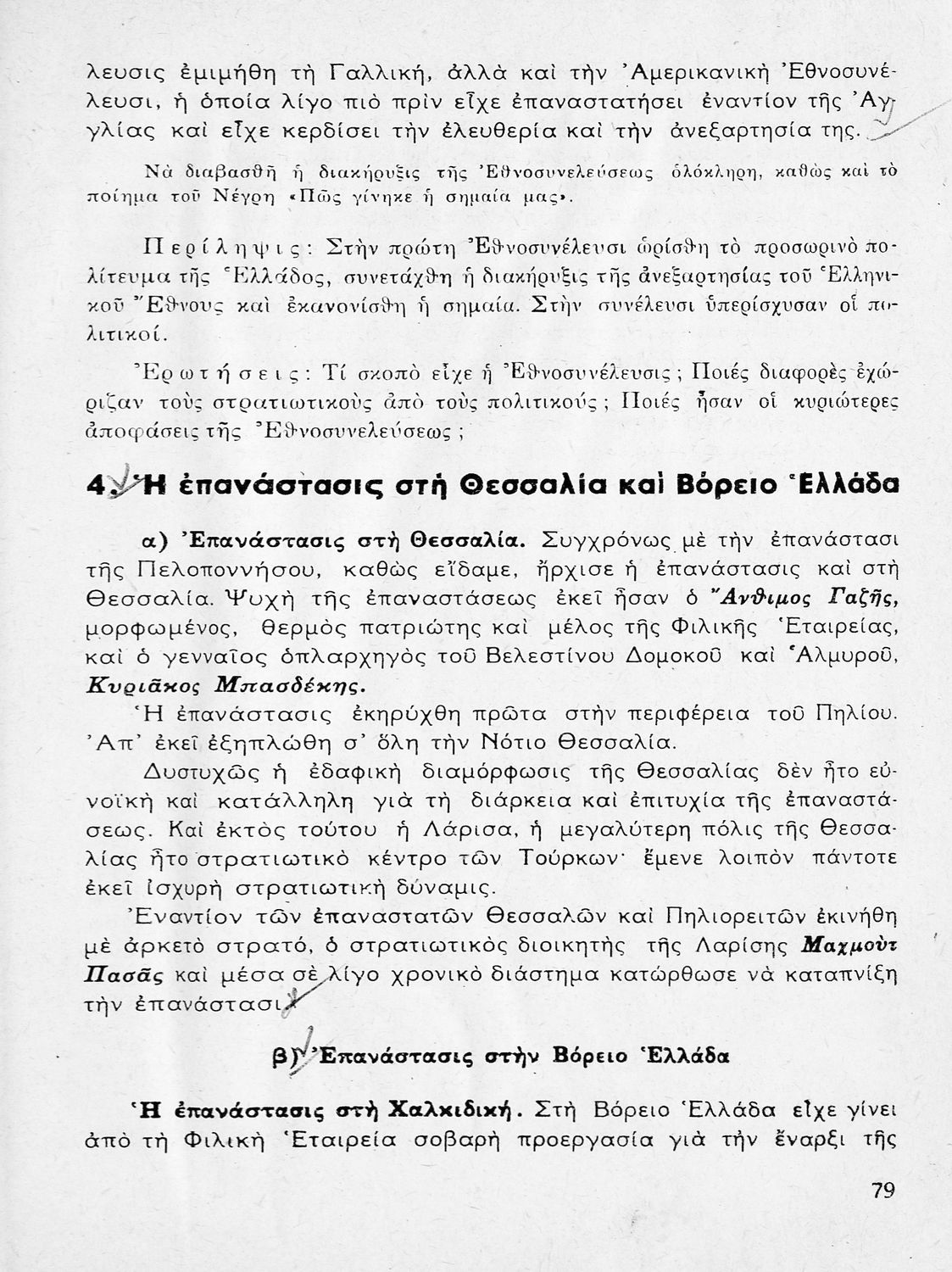 λευσις ἐμιμήθη τὴ Γαλλική, ἀλλὰ καὶ τὴν Ἀμερικανικὴ Ἐθνοσυνέλευσι, ἡ ὁποία λίγο πιὸ πρὶν εἶχε ἐπαναστατήσει ἐναντίον τῆς Ἀγγλίας καὶ εἶχε κερδίσει τὴν ἐλευθερία καὶ τὴν ἀνεξαρτησία της.

Νὰ διαβασθῆ ἡ διακήρυξις τῆς Ἐθνοσυνελεύσεως ὁλόκληρη, καθὼς καὶ τὸ ποίημα τοῦ Νέγρη «Πῶς γίνηκε ἡ σημαία μας».

Περίληψις: Στὴν πρώτη Ἐθνοσυνέλευσι ὡρίσθη τὸ προσωρινὸ πολίτευμα τῆς Ἑλλάδος, συνετάχθη ἡ διακήρυξις τῆς ἀνεξαρτησίας τοῦ Ἑλληνικοῦ Ἔθνους καὶ ἐκανονίσθη ἡ σημαία. Στὴν συνέλευσι ὑπερίσχυσαν οἱ πολιτικοί.

Ἐρωτήσεις: Τί σκοπὸ εἶχε ἡ Ἐθνοσυνέλευσις; Ποιές διαφορὲς ἐχώριζαν τοὺς στρατιωτικοὺς ἀπὸ τοὺς πολιτικούς; Ποιές ἦσαν οἱ κυριώτερες ἀποφάσεις τῆς Ἐθνοσυνελεύσεως;

4. Ἡ ἐπανάστασις στὴ Θεσσαλία καὶ Βόρειο Ἑλλάδα

α) Ἐπανάστασις στὴ Θεσσαλία. Συγχρόνως μὲ τὴν ἐπανάστασι τῆς Πελοποννήσου, καθὼς εἴδαμε, ἤρχισε ἡ ἐπανάστασις καὶ στὴ Θεσσαλία. Ψυχὴ τῆς ἐπαναστάσεως ἐκεῖ ἦσαν ὁ Ἄνθιμος Γαζῆς, μορφωμένος, θερμὸς πατριώτης καὶ μέλος τῆς Φιλικῆς Ἑταιρείας, καὶ ὁ γενναῖος ὁπλαρχηγὸς τοῦ Βελεστίνου Δομοκοῦ καὶ Ἁλμυροῦ, Κυριᾶκος Μπασδέκης.

Ἡ ἐπανάστασις ἐκηρύχθη πρῶτα στὴν περιφέρεια τοῦ Πηλίου. Ἀπ' ἐκεῖ ἐξηπλώθη σ' ὅλη τὴν Νότιο Θεσσαλία.

Δυστυχῶς ἡ ἐδαφικὴ διαμόρφωσις τῆς Θεσσαλίας δὲν ἦτο εὐνοϊκὴ καὶ κατάλληλη γιὰ τὴ διάρκεια καὶ ἐπιτυχία τῆς ἐπαναστάσεως. Καὶ ἐκτὸς τούτου ἡ Λάρισα, ἡ μεγαλύτερη πόλις τῆς Θεσσαλίας ἦτο στρατιωτικὸ κέντρο τῶν Τούρκων· ἔμενε λοιπὸν πάντοτε ἐκεῖ ἰσχυρὴ στρατιωτικὴ δύναμις.

Ἐναντίον τῶν ἐπαναστατῶν Θεσσαλῶν καὶ Πηλιορειτῶν ἐκινήθη μὲ ἀρκετὸ στρατό, ὁ στρατιωτικὸς διοικητὴς τῆς Λαρίσης Μαχμοὺτ Πασᾶς καὶ μέσα σὲ λίγο χρονικὸ διάστημα κατώρθωσε νὰ καταπνίξη τὴν ἐπανάστασι.

β) Ἐπανάστασις στὴν Βόρειο Ἑλλάδα

Ἡ ἐπανάστασις στὴ Χαλκιδική. Στὴ Βόρειο Ἑλλάδα εἶχε γίνει ἀπὸ τὴ Φιλικὴ Ἑταιρεία σοβαρὴ προεργασία γιὰ τὴν ἔναρξι τῆς

79